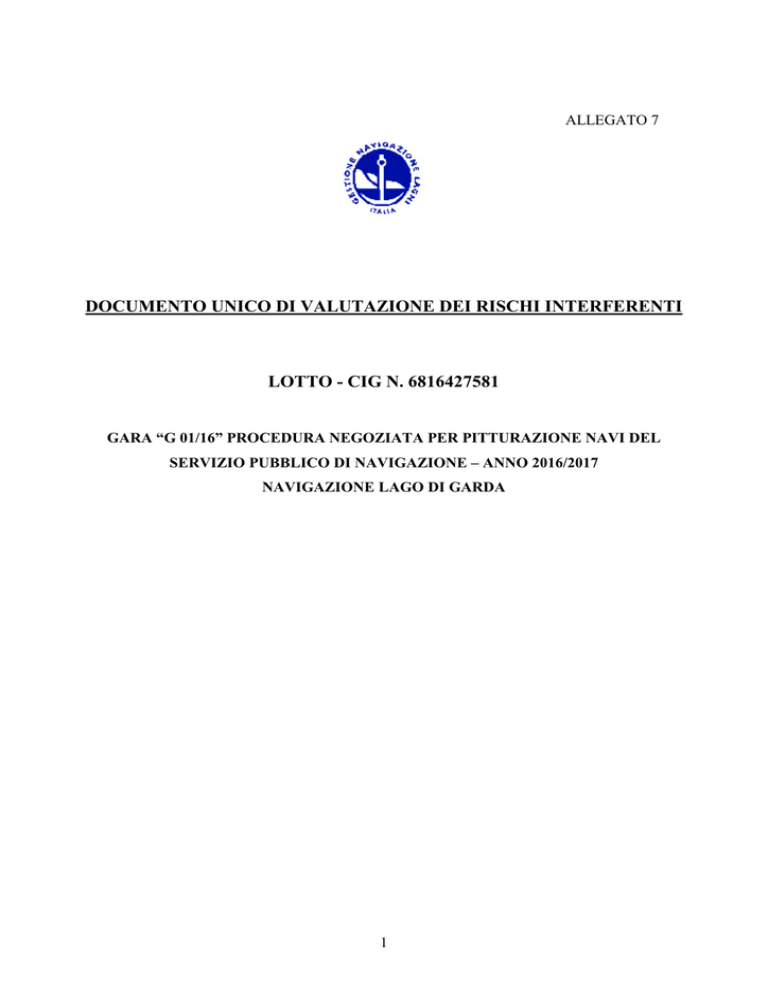 ALLEGATO 7

GESTIONE NAVIGAZIONE LAGHI
ITALIA

DOCUMENTO UNICO DI VALUTAZIONE DEI RISCHI INTERFERENTI

LOTTO - CIG N. 6816427581

GARA “G 01/16” PROCEDURA NEGOZIATA PER PITTURAZIONE NAVI DEL SERVIZIO PUBBLICO DI NAVIGAZIONE – ANNO 2016/2017
NAVIGAZIONE LAGO DI GARDA

1